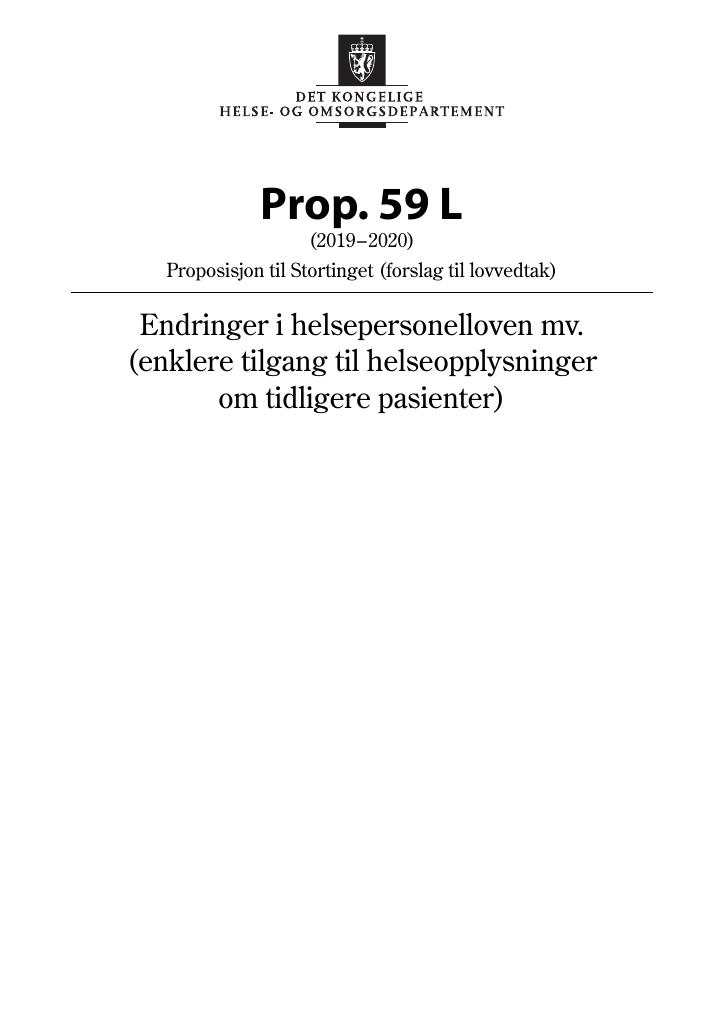 DET KONGELIGE
HELSE- OG OMSORGSDEPARTEMENT

Prop. 59 L
(2019–2020)
Proposisjon til Stortinget (forslag til lovvedtak)

Endringer i helsepersonelloven mv.
(enklere tilgang til helseopplysninger
om tidligere pasienter)